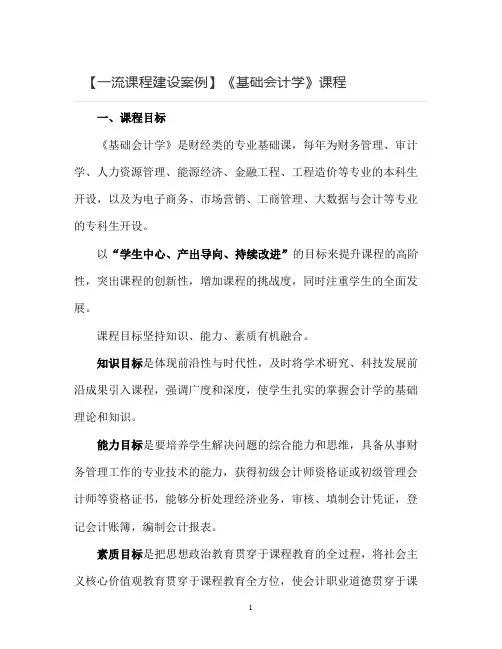 【一流课程建设案例】《基础会计学》课程

一、课程目标

《基础会计学》是财经类的专业基础课，每年为财务管理、审计学、人力资源管理、能源经济、金融工程、工程造价等专业的本科生开设，以及为电子商务、市场营销、工商管理、大数据与会计等专业的专科生开设。

以“学生中心、产出导向、持续改进”的目标来提升课程的高阶性，突出课程的创新性，增加课程的挑战度，同时注重学生的全面发展。

课程目标坚持知识、能力、素质有机融合。

知识目标是体现前沿性与时代性，及时将学术研究、科技发展前沿成果引入课程，强调广度和深度，使学生扎实的掌握会计学的基础理论和知识。

能力目标是要培养学生解决问题的综合能力和思维，具备从事财务管理工作的专业技术的能力，获得初级会计师资格证或初级管理会计师等资格证书，能够分析处理经济业务，审核、填制会计凭证，登记会计账簿，编制会计报表。

素质目标是把思想政治教育贯穿于课程教育的全过程，将社会主义核心价值观教育贯穿于课程教育全方位，使会计职业道德贯穿于课

1